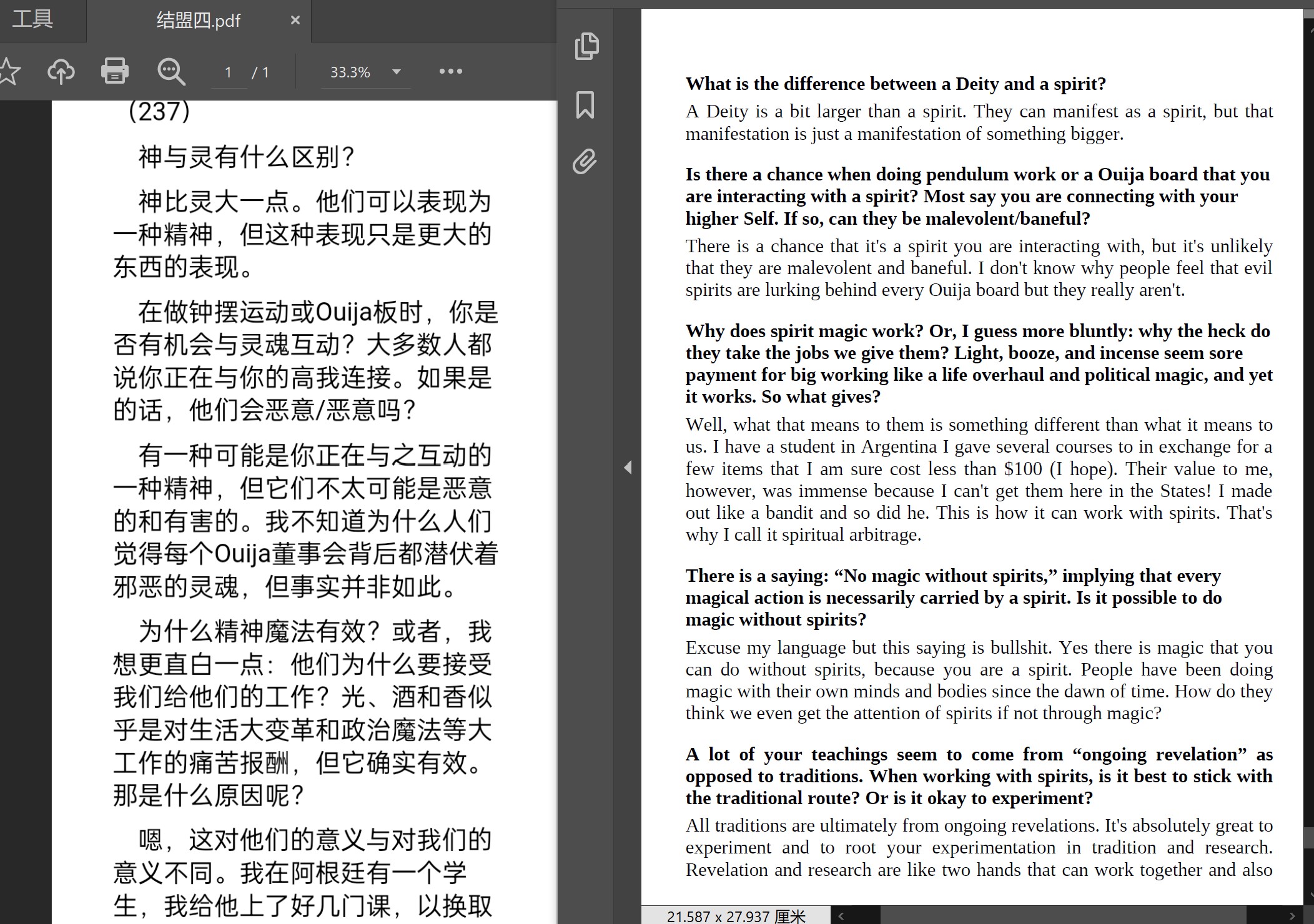 工具 结盟四.pdf ×

1 / 1 33.3%

(237)

神与灵有什么区别?

神比灵大一点。他们可以表现为一种精神,但这种表现只是更大的东西的表现。

在做钟摆运动或Ouija板时,你是否有机会与灵魂互动?大多数人都说你正在与你的高我连接。如果是的话,他们会恶意/恶意吗?

有一种可能是你正在与之互动的一种精神,但它们不太可能是恶意的和有害的。我不知道为什么人们觉得每个Ouija董事会背后都潜伏着邪恶的灵魂,但事实并非如此。

为什么精神魔法有效?或者,我想更直白一点:他们为什么要接受我们给他们的工作?光、酒和香似乎是对生活大变革和政治魔法等大工作的痛苦报酬,但它确实有效。那是什么原因呢?

嗯,这对他们的意义与对我们的意义不同。我在阿根廷有一个学生,我给他上了好几门课,以换取

What is the difference between a Deity and a spirit?

A Deity is a bit larger than a spirit. They can manifest as a spirit, but that manifestation is just a manifestation of something bigger.

Is there a chance when doing pendulum work or a Ouija board that you are interacting with a spirit? Most say you are connecting with your higher Self. If so, can they be malevolent/baneful?

There is a chance that it's a spirit you are interacting with, but it's unlikely that they are malevolent and baneful. I don't know why people feel that evil spirits are lurking behind every Ouija board but they really aren't.

Why does spirit magic work? Or, I guess more bluntly: why the heck do they take the jobs we give them? Light, booze, and incense seem sore payment for big working like a life overhaul and political magic, and yet it works. So what gives?

Well, what that means to them is something different than what it means to us. I have a student in Argentina I gave several courses to in exchange for a few items that I am sure cost less than $100 (I hope). Their value to me, however, was immense because I can't get them here in the States! I made out like a bandit and so did he. This is how it can work with spirits. That's why I call it spiritual arbitrage.

There is a saying: “No magic without spirits,” implying that every magical action is necessarily carried by a spirit. Is it possible to do magic without spirits?

Excuse my language but this saying is bullshit. Yes there is magic that you can do without spirits, because you are a spirit. People have been doing magic with their own minds and bodies since the dawn of time. How do they think we even get the attention of spirits if not through magic?

A lot of your teachings seem to come from “ongoing revelation” as opposed to traditions. When working with spirits, is it best to stick with the traditional route? Or is it okay to experiment?

All traditions are ultimately from ongoing revelations. It's absolutely great to experiment and to root your experimentation in tradition and research. Revelation and research are like two hands that can work together and also

21.587 x 27.937 厘米